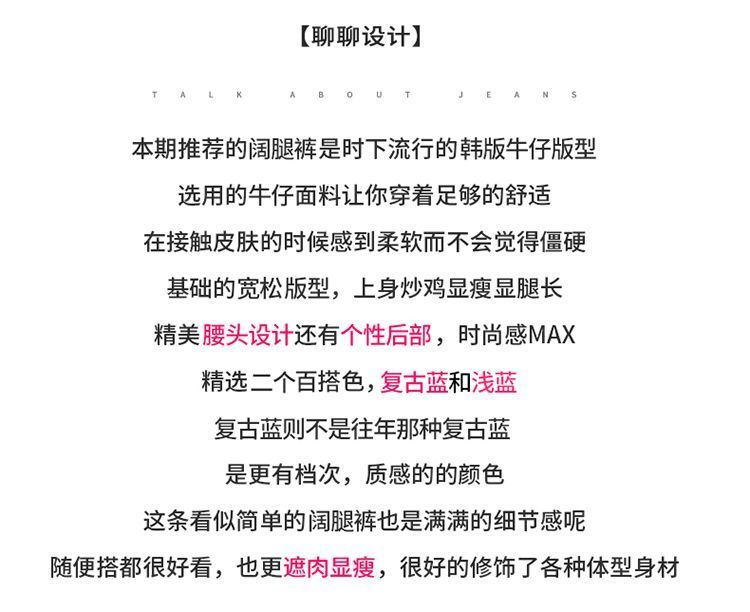 【聊聊设计】

TALK ABOUT JEANS

本期推荐的阔腿裤是时下流行的韩版牛仔版型
选用的牛仔面料让你穿着足够的舒适
在接触皮肤的时候感到柔软而不会觉得僵硬
基础的宽松版型，上身炒鸡显瘦显腿长
精美腰头设计还有个性后部，时尚感MAX
精选二个百搭色，复古蓝和浅蓝
复古蓝则不是往年那种复古蓝
是更有档次，质感的的颜色
这条看似简单的阔腿裤也是满满的细节感呢
随便搭都很好看，也更遮肉显瘦，很好的修饰了各种体型身材